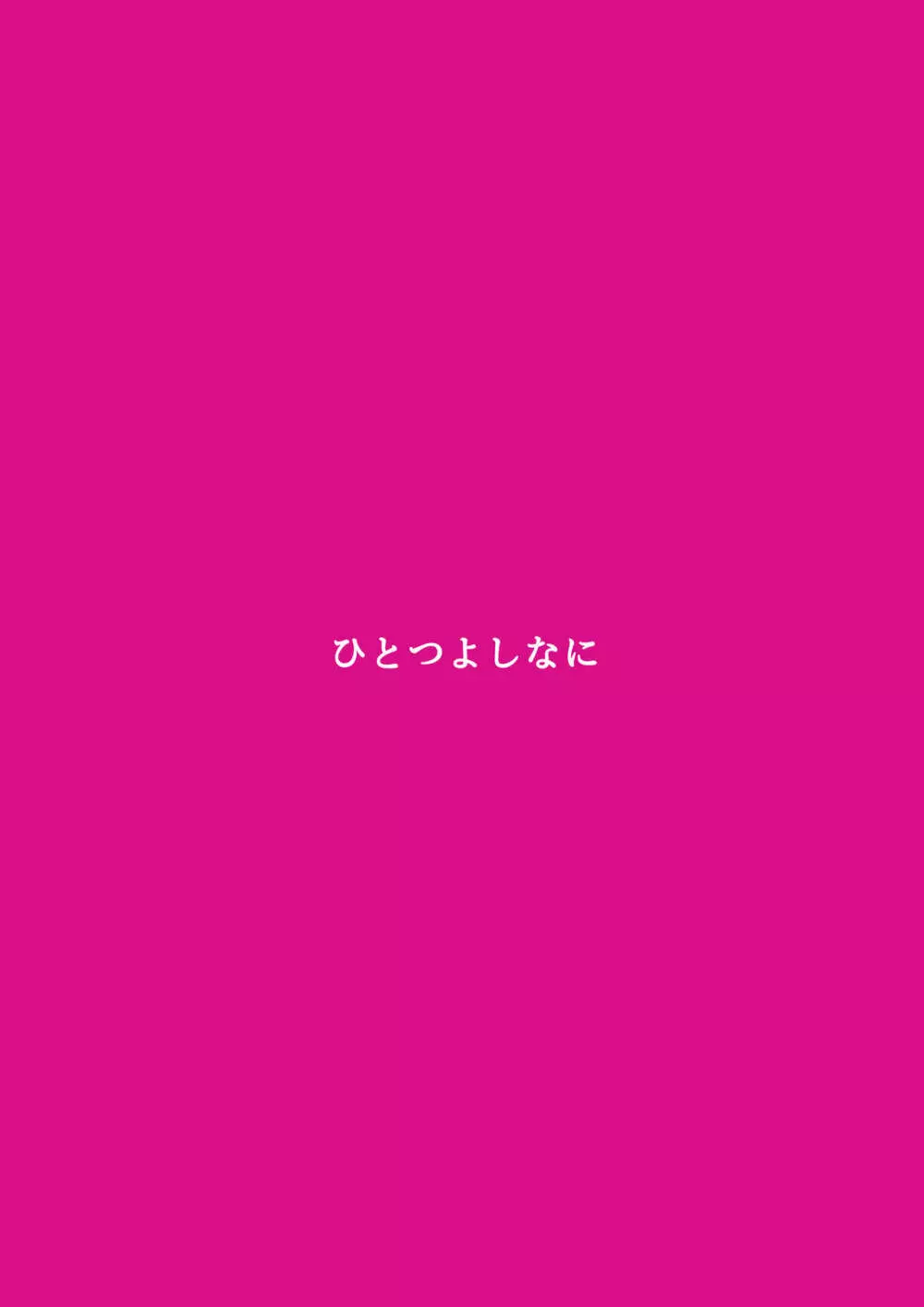 ひとつよしなに